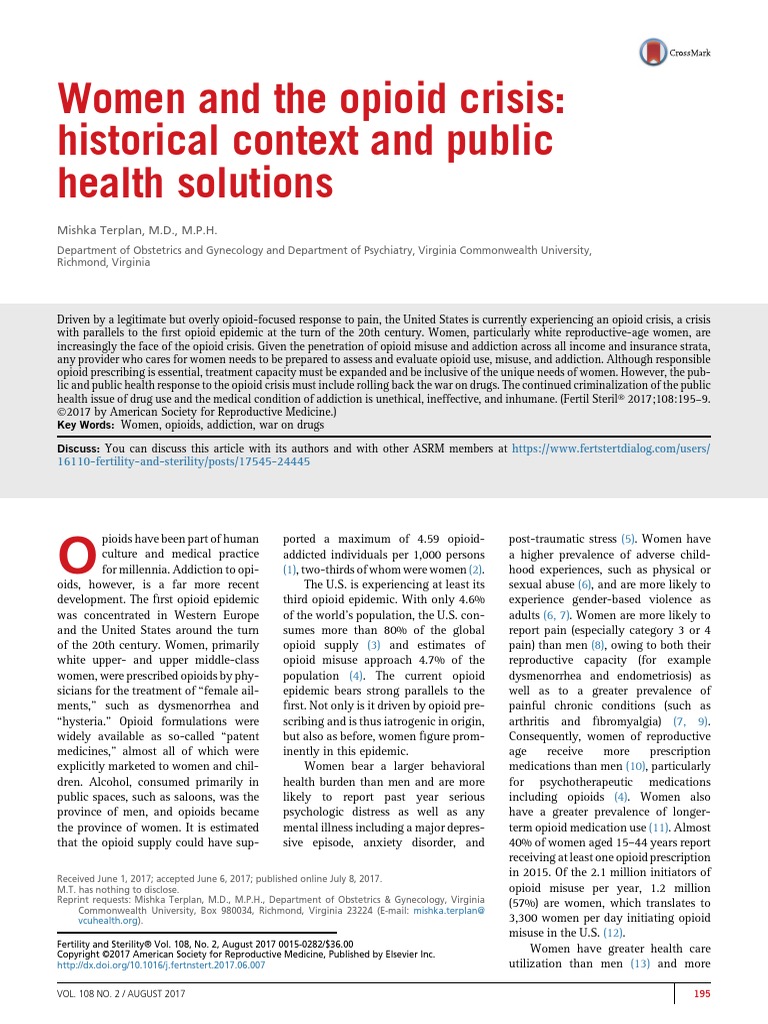 CrossMark

Women and the opioid crisis: historical context and public health solutions

Mishka Terplan, M.D., M.P.H.

Department of Obstetrics and Gynecology and Department of Psychiatry, Virginia Commonwealth University, Richmond, Virginia

Driven by a legitimate but overly opioid-focused response to pain, the United States is currently experiencing an opioid crisis, a crisis with parallels to the first opioid epidemic at the turn of the 20th century. Women, particularly white reproductive-age women, are increasingly the face of the opioid crisis. Given the penetration of opioid misuse and addiction across all income and insurance strata, any provider who cares for women needs to be prepared to assess and evaluate opioid use, misuse, and addiction. Although responsible opioid prescribing is essential, treatment capacity must be expanded and be inclusive of the unique needs of women. However, the public and public health response to the opioid crisis must include rolling back the war on drugs. The continued criminalization of the public health issue of drug use and the medical condition of addiction is unethical, ineffective, and inhumane. (Fertil Steril® 2017;108:195–9. ©2017 by American Society for Reproductive Medicine.)
Key Words: Women, opioids, addiction, war on drugs

Discuss: You can discuss this article with its authors and with other ASRM members at https://www.fertstertdialog.com/users/16110-fertility-and-sterility/posts/17545-24445

Opioids have been part of human culture and medical practice for millennia. Addiction to opioids, however, is a far more recent development. The first opioid epidemic was concentrated in Western Europe and the United States around the turn of the 20th century. Women, primarily white upper- and upper middle-class women, were prescribed opioids by physicians for the treatment of "female ailments," such as dysmenorrhea and "hysteria." Opioid formulations were widely available as so-called "patent medicines," almost all of which were explicitly marketed to women and children. Alcohol, consumed primarily in public spaces, such as saloons, was the province of men, and opioids became the province of women. It is estimated that the opioid supply could have supported a maximum of 4.59 opioid-addicted individuals per 1,000 persons (1), two-thirds of whom were women (2).

The U.S. is experiencing at least its third opioid epidemic. With only 4.6% of the world's population, the U.S. consumes more than 80% of the global opioid supply (3) and estimates of opioid misuse approach 4.7% of the population (4). The current opioid epidemic bears strong parallels to the first. Not only is it driven by opioid prescribing and is thus iatrogenic in origin, but also as before, women figure prominently in this epidemic.

Women bear a larger behavioral health burden than men and are more likely to report past year serious psychologic distress as well as any mental illness including a major depressive episode, anxiety disorder, and post-traumatic stress (5). Women have a higher prevalence of adverse childhood experiences, such as physical or sexual abuse (6), and are more likely to experience gender-based violence as adults (6, 7). Women are more likely to report pain (especially category 3 or 4 pain) than men (8), owing to both their reproductive capacity (for example dysmenorrhea and endometriosis) as well as to a greater prevalence of painful chronic conditions (such as arthritis and fibromyalgia) (7, 9). Consequently, women of reproductive age receive more prescription medications than men (10), particularly for psychotherapeutic medications including opioids (4). Women also have a greater prevalence of longer-term opioid medication use (11). Almost 40% of women aged 15–44 years report receiving at least one opioid prescription in 2015. Of the 2.1 million initiators of opioid misuse per year, 1.2 million (57%) are women, which translates to 3,300 women per day initiating opioid misuse in the U.S. (12).

Women have greater health care utilization than men (13) and more

Received June 1, 2017; accepted June 6, 2017; published online July 8, 2017.
M.T. has nothing to disclose.
Reprint requests: Mishka Terplan, M.D., M.P.H., Department of Obstetrics & Gynecology, Virginia Commonwealth University, Box 980034, Richmond, Virginia 23224 (E-mail: mishka.terplan@vcuhealth.org).

Fertility and Sterility® Vol. 108, No. 2, August 2017 0015-0282/$36.00
Copyright ©2017 American Society for Reproductive Medicine, Published by Elsevier Inc.
http://dx.doi.org/10.1016/j.fertnstert.2017.06.007

VOL. 108 NO. 2 / AUGUST 2017

195